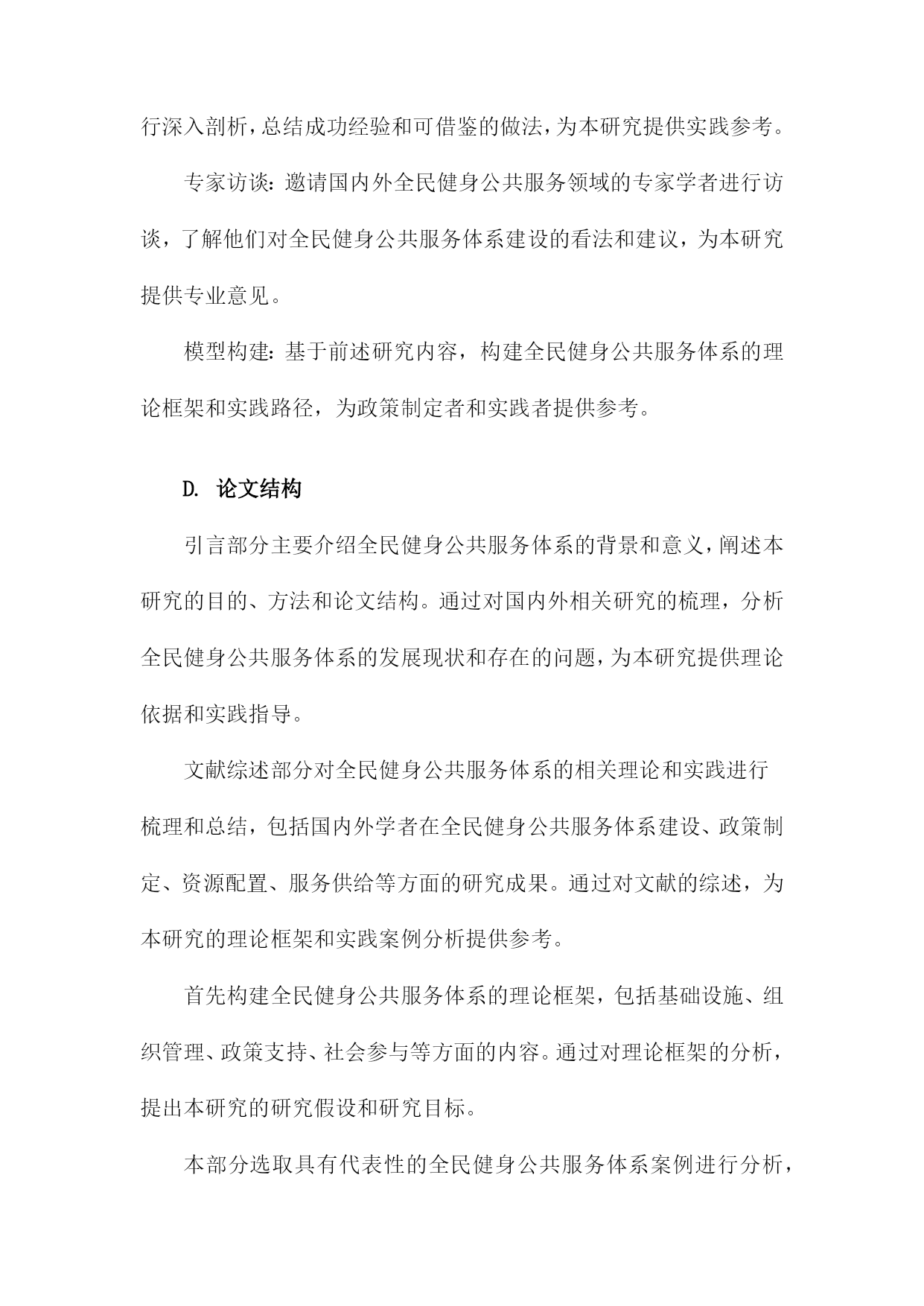 行深入剖析，总结成功经验和可借鉴的做法，为本研究提供实践参考。

专家访谈：邀请国内外全民健身公共服务领域的专家学者进行访谈，了解他们对全民健身公共服务体系建设的看法和建议，为本研究提供专业意见。

模型构建：基于前述研究内容，构建全民健身公共服务体系的理论框架和实践路径，为政策制定者和实践者提供参考。

D. 论文结构

引言部分主要介绍全民健身公共服务体系的背景和意义，阐述本研究的目的、方法和论文结构。通过对国内外相关研究的梳理，分析全民健身公共服务体系的发展现状和存在的问题，为本研究提供理论依据和实践指导。

文献综述部分对全民健身公共服务体系的相关理论和实践进行梳理和总结，包括国内外学者在全民健身公共服务体系建设、政策制定、资源配置、服务供给等方面的研究成果。通过对文献的综述，为本研究的理论框架和实践案例分析提供参考。

首先构建全民健身公共服务体系的理论框架，包括基础设施、组织管理、政策支持、社会参与等方面的内容。通过对理论框架的分析，提出本研究的研究假设和研究目标。

本部分选取具有代表性的全民健身公共服务体系案例进行分析，